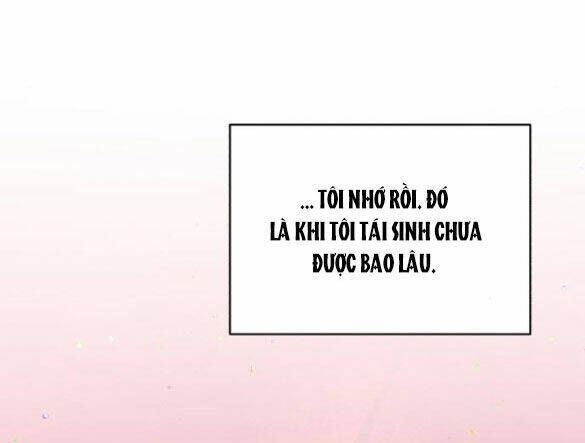 ... TÔI NHỚ RỒI. ĐÓ LÀ KHI TÔI TÁI SINH CHƯA ĐƯỢC BAO LÂU.